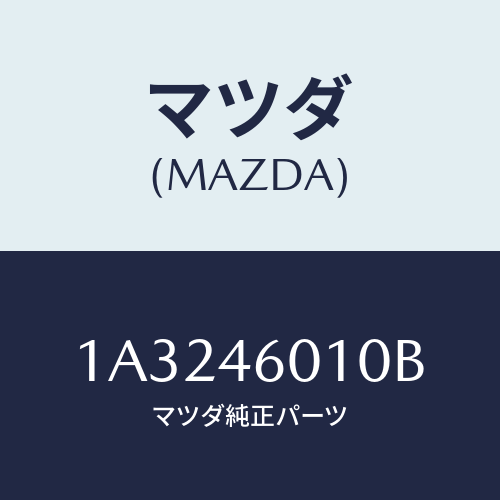 マツダ
(MAZDA)

1A3246010B
マツダ純正パーツ